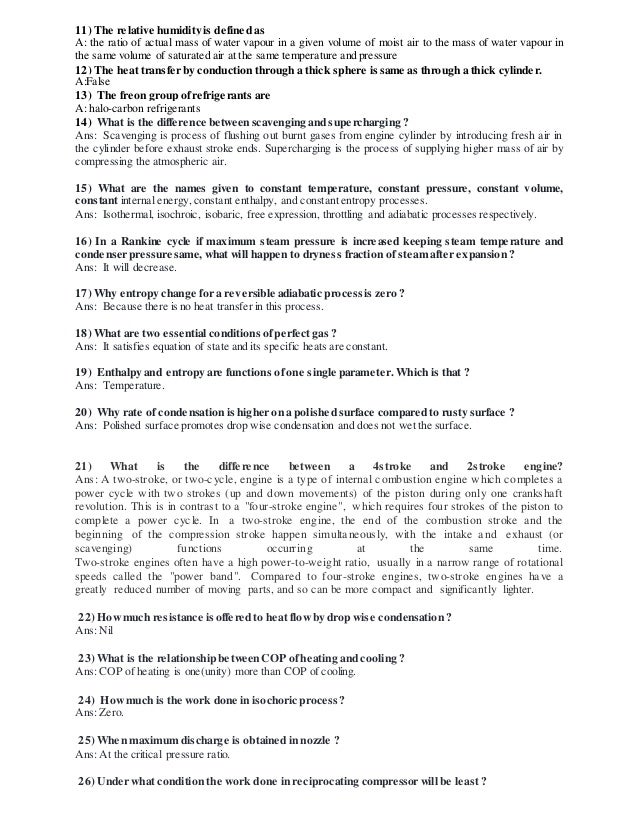 11) The relative humidity is defined as
A: the ratio of actual mass of water vapour in a given volume of moist air to the mass of water vapour in the same volume of saturated air at the same temperature and pressure
12) The heat transfer by conduction through a thick sphere is same as through a thick cylinder.
A:False
13) The freon group of refrigerants are
A: halo-carbon refrigerants
14) What is the difference between scavenging and supercharging ?
Ans: Scavenging is process of flushing out burnt gases from engine cylinder by introducing fresh air in the cylinder before exhaust stroke ends. Supercharging is the process of supplying higher mass of air by compressing the atmospheric air.

15) What are the names given to constant temperature, constant pressure, constant volume, constant internal energy, constant enthalpy, and constant entropy processes.
Ans: Isothermal, isochroic, isobaric, free expression, throttling and adiabatic processes respectively.

16) In a Rankine cycle if maximum steam pressure is increased keeping steam temperature and condenser pressure same, what will happen to dryness fraction of steam after expansion ?
Ans: It will decrease.

17) Why entropy change for a reversible adiabatic process is zero ?
Ans: Because there is no heat transfer in this process.

18) What are two essential conditions of perfect gas ?
Ans: It satisfies equation of state and its specific heats are constant.

19) Enthalpy and entropy are functions of one single parameter. Which is that ?
Ans: Temperature.

20) Why rate of condensation is higher on a polished surface compared to rusty surface ?
Ans: Polished surface promotes drop wise condensation and does not wet the surface.

21) What is the difference between a 4stroke and 2stroke engine?
Ans: A two-stroke, or two-cycle, engine is a type of internal combustion engine which completes a power cycle with two strokes (up and down movements) of the piston during only one crankshaft revolution. This is in contrast to a "four-stroke engine", which requires four strokes of the piston to complete a power cycle. In a two-stroke engine, the end of the combustion stroke and the beginning of the compression stroke happen simultaneously, with the intake and exhaust (or scavenging) functions occurring at the same time.
Two-stroke engines often have a high power-to-weight ratio, usually in a narrow range of rotational speeds called the "power band". Compared to four-stroke engines, two-stroke engines have a greatly reduced number of moving parts, and so can be more compact and significantly lighter.

22) How much resistance is offered to heat flow by drop wise condensation ?
Ans: Nil

23) What is the relationship between COP of heating and cooling ?
Ans: COP of heating is one(unity) more than COP of cooling.

24) How much is the work done in isochoric process ?
Ans: Zero.

25) When maximum discharge is obtained in nozzle ?
Ans: At the critical pressure ratio.

26) Under what condition the work done in reciprocating compressor will be least ?